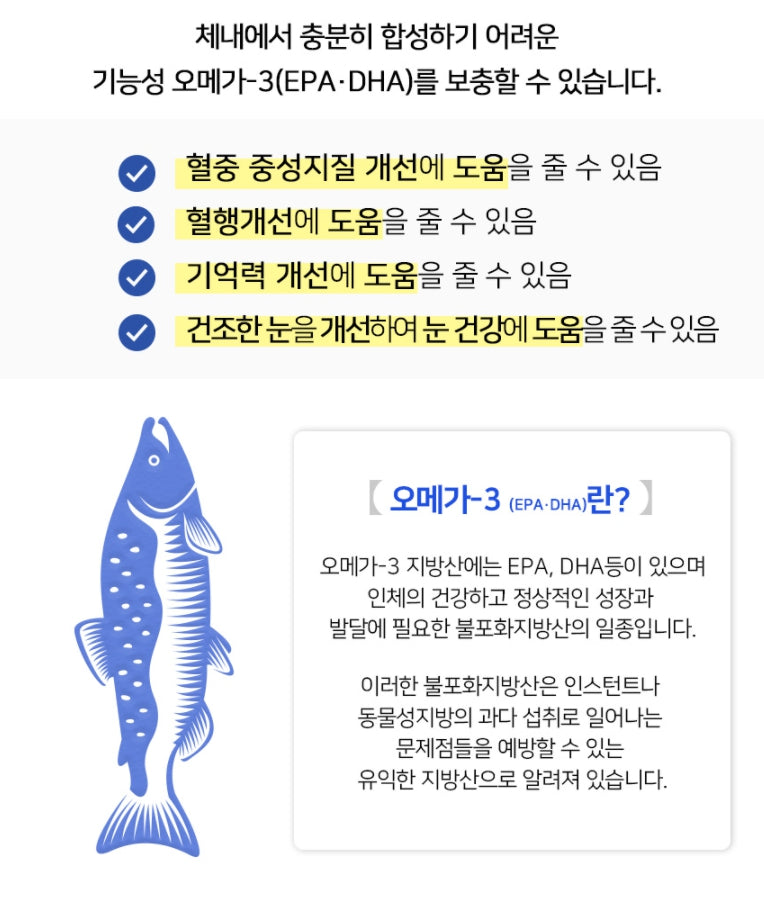 체내에서 충분히 합성하기 어려운
기능성 오메가-3(EPA·DHA)를 보충할 수 있습니다.

혈중 중성지질 개선에 도움을 줄 수 있음

혈행개선에 도움을 줄 수 있음

기억력 개선에 도움을 줄 수 있음

건조한 눈을 개선하여 눈 건강에 도움을 줄 수 있음

【 오메가-3 (EPA·DHA)란? 】

오메가-3 지방산에는 EPA, DHA등이 있으며 인체의 건강하고 정상적인 성장과 발달에 필요한 불포화지방산의 일종입니다.

이러한 불포화지방산은 인스턴트나 동물성지방의 과다 섭취로 일어나는 문제점들을 예방할 수 있는 유익한 지방산으로 알려져 있습니다.